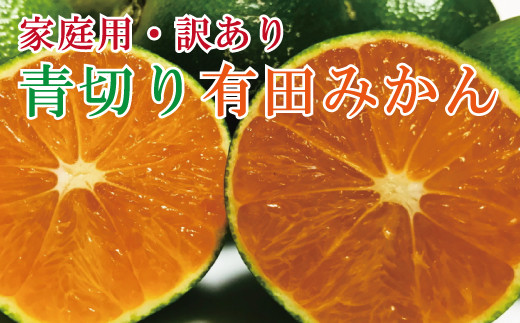 家庭用・訳あり
青切り有田みかん